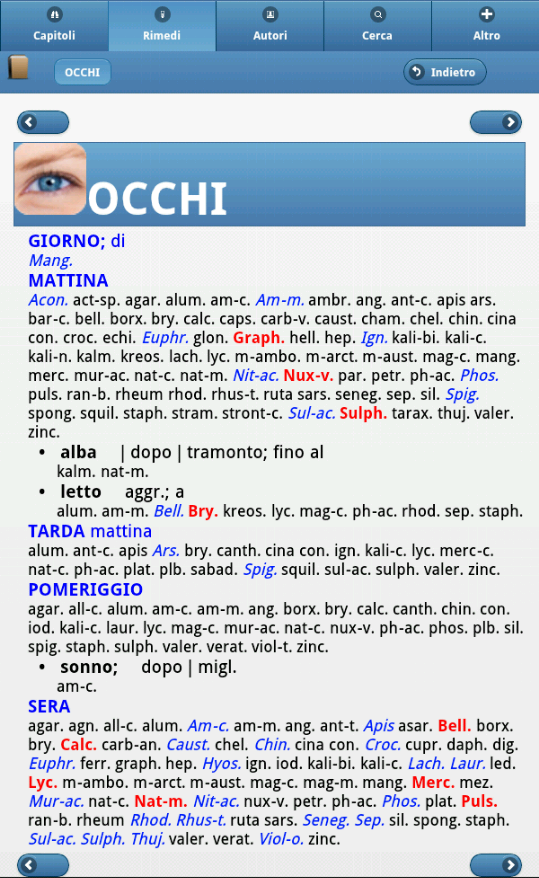 Capitoli
Rimedi
Autori
Cerca
Altro

OCCHI
Indietro

OCCHI

GIORNO; di
Mang.
MATTINA
Acon. act-sp. agar. alum. am-c. Am-m. ambr. ang. ant-c. apis ars. bar-c. bell. borx. bry. calc. caps. carb-v. caust. cham. chel. chin. cina con. croc. echi. Euphr. glon. Graph. hell. hep. Ign. kali-bi. kali-c. kali-n. kalm. kreos. lach. lyc. m-ambo. m-arct. m-aust. mag-c. mang. merc. mur-ac. nat-c. nat-m. Nit-ac. Nux-v. par. petr. ph-ac. Phos. puls. ran-b. rheum rhod. rhus-t. ruta sars. seneg. sep. sil. Spig. spong. squil. staph. stram. stront-c. Sul-ac. Sulph. tarax. thuj. valer. zinc.
• alba | dopo | tramonto; fino al
kalm. nat-m.
• letto aggr.; a
alum. am-m. Bell. Bry. kreos. lyc. mag-c. ph-ac. rhod. sep. staph.
TARDA mattina
alum. ant-c. apis Ars. bry. canth. cina con. ign. kali-c. lyc. merc-c. nat-c. ph-ac. plat. plb. sabad. Spig. squil. sul-ac. sulph. valer. zinc.
POMERIGGIO
agar. all-c. alum. am-c. am-m. ang. borx. bry. calc. canth. chin. con. iod. kali-c. laur. lyc. mag-c. mur-ac. nat-c. nux-v. ph-ac. phos. plb. sil. spig. staph. sulph. valer. verat. viol-t. zinc.
• sonno; dopo | migl.
am-c.
SERA
agar. agn. all-c. alum. Am-c. am-m. ang. ant-t. Apis asar. Bell. borx. bry. Calc. carb-an. Caust. chel. Chin. cina con. Croc. cupr. daph. dig. Euphr. ferr. graph. hep. Hyos. ign. iod. kali-bi. kali-c. Lach. Laur. led. Lyc. m-ambo. m-arct. m-aust. mag-c. mag-m. mang. Merc. mez. Mur-ac. nat-c. Nat-m. Nit-ac. nux-v. petr. ph-ac. Phos. plat. Puls. ran-b. rheum Rhod. Rhus-t. ruta sars. Seneg. Sep. sil. spong. staph. Sul-ac. Sulph. Thuj. valer. verat. Viol-o. zinc.